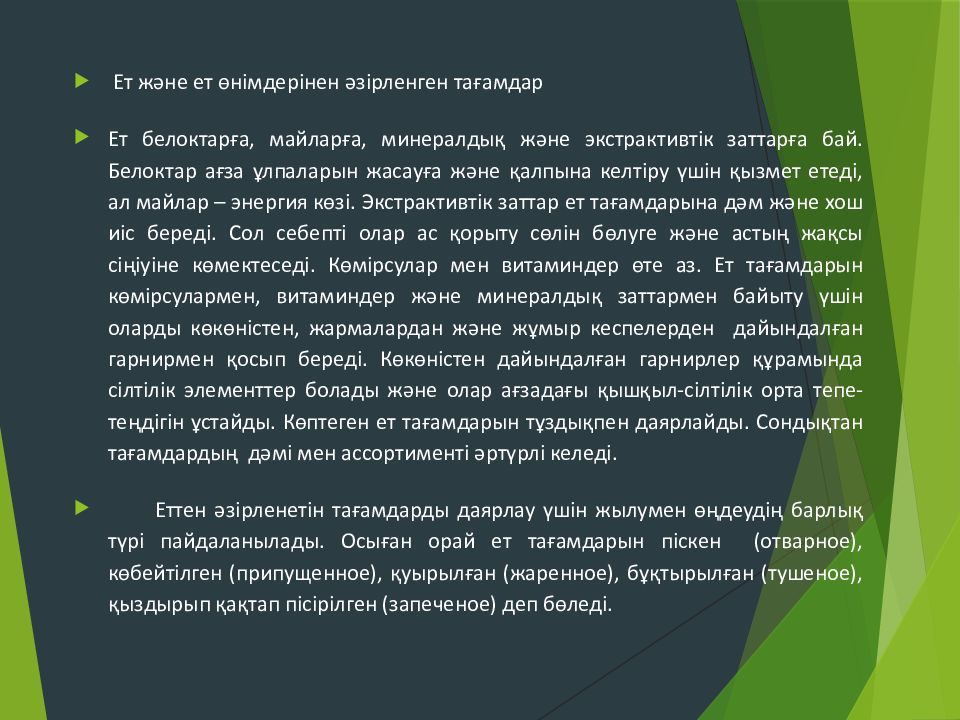 Ет және ет өнімдерінен әзірленген тағамдар

Ет белоктарға, майларға, минералдық және экстрактивтік заттарға бай. Белоктар ағза ұлпаларын жасауға және қалпына келтіру үшін қызмет етеді, ал майлар – энергия көзі. Экстрактивтік заттар ет тағамдарына дәм және хош иіс береді. Сол себепті олар ас қорыту сөлін бөлуге және астың жақсы сіңіуіне көмектеседі. Көмірсулар мен витаминдер өте аз. Ет тағамдарын көмірсулармен, витаминдер және минералдық заттармен байыту үшін оларды көкөністен, жармалардан және жұмыр кеспелерден дайындалған гарнирмен қосып береді. Көкөністен дайындалған гарнирлер құрамында сілтілік элементтер болады және олар ағзадағы қышқыл-сілтілік орта тепе-теңдігін ұстайды. Көптеген ет тағамдарын тұздықпен даярлайды. Сондықтан тағамдардың дәмі мен ассортименті әртүрлі келеді.

Еттен әзірленетін тағамдарды даярлау үшін жылумен өңдеудің барлық түрі пайдаланылады. Осыған орай ет тағамдарын піскен (отварное), көбейтілген (припущенное), қуырылған (жаренное), бұқтырылған (тушеное), қыздырып қақтап пісірілген (запеченое) деп бөледі.